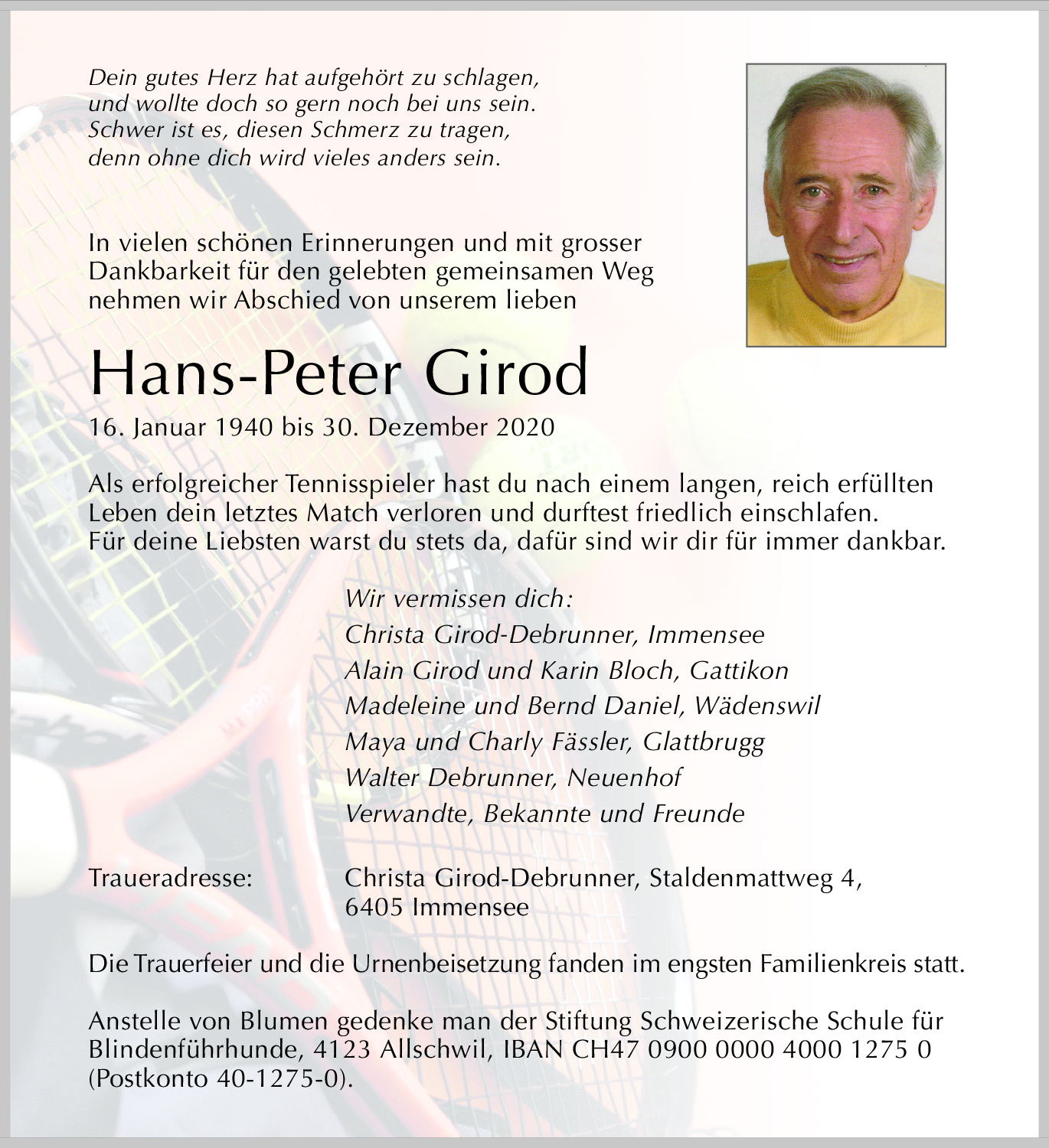 Dein gutes Herz hat aufgehört zu schlagen,
und wollte doch so gern noch bei uns sein.
Schwer ist es, diesen Schmerz zu tragen,
denn ohne dich wird vieles anders sein.

In vielen schönen Erinnerungen und mit grosser Dankbarkeit für den gelebten gemeinsamen Weg nehmen wir Abschied von unserem lieben

Hans-Peter Girod

16. Januar 1940 bis 30. Dezember 2020

Als erfolgreicher Tennisspieler hast du nach einem langen, reich erfüllten Leben dein letztes Match verloren und durftest friedlich einschlafen.
Für deine Liebsten warst du stets da, dafür sind wir dir für immer dankbar.

Wir vermissen dich:
Christa Girod-Debrunner, Immensee
Alain Girod und Karin Bloch, Gattikon
Madeleine und Bernd Daniel, Wädenswil
Maya und Charly Fässler, Glattbrugg
Walter Debrunner, Neuenhof
Verwandte, Bekannte und Freunde

Traueradresse: Christa Girod-Debrunner, Staldenmattweg 4, 6405 Immensee

Die Trauerfeier und die Urnenbeisetzung fanden im engsten Familienkreis statt.

Anstelle von Blumen gedenke man der Stiftung Schweizerische Schule für Blindenführhunde, 4123 Allschwil, IBAN CH47 0900 0000 4000 1275 0 (Postkonto 40-1275-0).